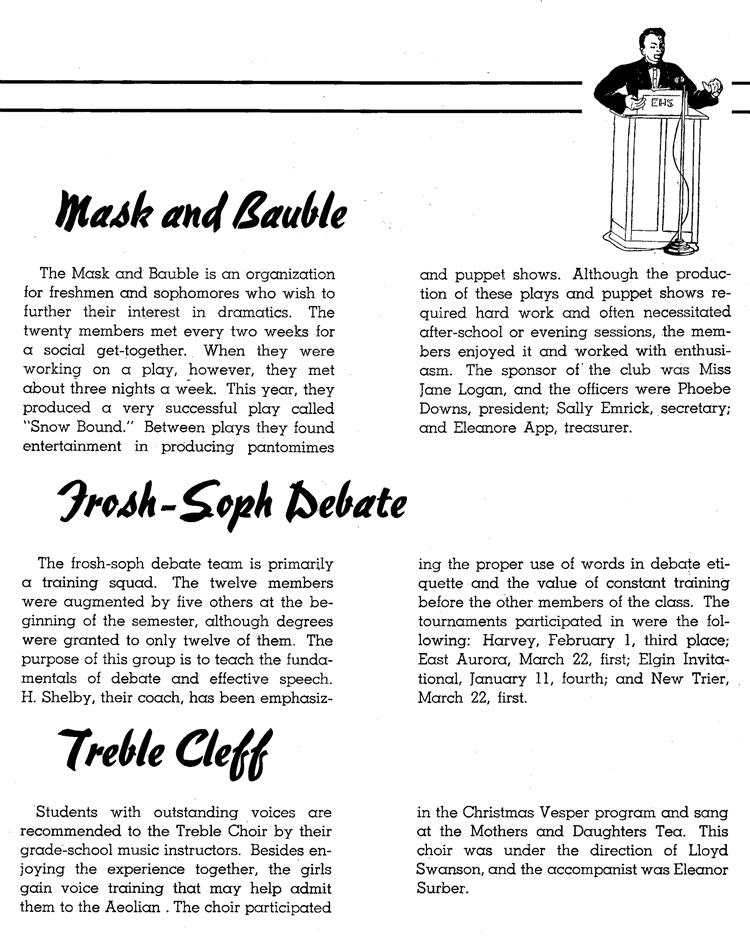 EHS

Mask and Bauble

The Mask and Bauble is an organization for freshmen and sophomores who wish to further their interest in dramatics. The twenty members met every two weeks for a social get-together. When they were working on a play, however, they met about three nights a week. This year, they produced a very successful play called "Snow Bound." Between plays they found entertainment in producing pantomimes and puppet shows. Although the production of these plays and puppet shows required hard work and often necessitated after-school or evening sessions, the members enjoyed it and worked with enthusiasm. The sponsor of the club was Miss Jane Logan, and the officers were Phoebe Downs, president; Sally Emrick, secretary; and Eleanore App, treasurer.

Frosh-Soph Debate

The frosh-soph debate team is primarily a training squad. The twelve members were augmented by five others at the beginning of the semester, although degrees were granted to only twelve of them. The purpose of this group is to teach the fundamentals of debate and effective speech. H. Shelby, their coach, has been emphasizing the proper use of words in debate etiquette and the value of constant training before the other members of the class. The tournaments participated in were the following: Harvey, February 1, third place; East Aurora, March 22, first; Elgin Invitational, January 11, fourth; and New Trier, March 22, first.

Treble Cleff

Students with outstanding voices are recommended to the Treble Choir by their grade-school music instructors. Besides enjoying the experience together, the girls gain voice training that may help admit them to the Aeolian . The choir participated in the Christmas Vesper program and sang at the Mothers and Daughters Tea. This choir was under the direction of Lloyd Swanson, and the accompanist was Eleanor Surber.